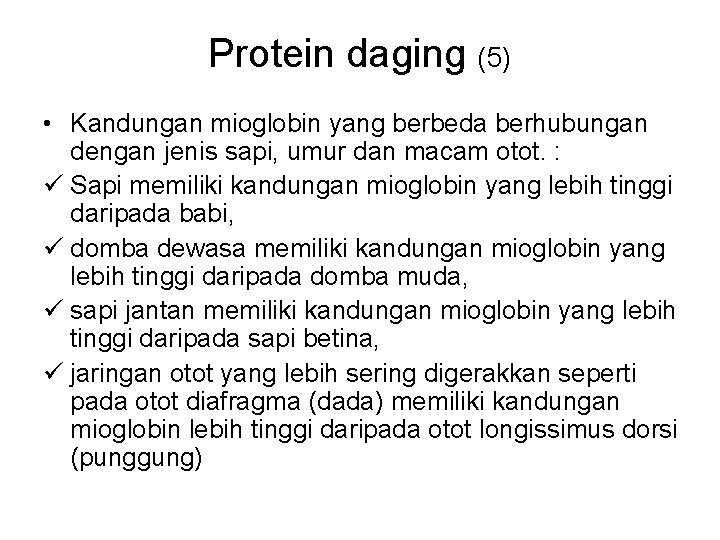 Protein daging (5)

• Kandungan mioglobin yang berbeda berhubungan dengan jenis sapi, umur dan macam otot. :

✓ Sapi memiliki kandungan mioglobin yang lebih tinggi daripada babi,

✓ domba dewasa memiliki kandungan mioglobin yang lebih tinggi daripada domba muda,

✓ sapi jantan memiliki kandungan mioglobin yang lebih tinggi daripada sapi betina,

✓ jaringan otot yang lebih sering digerakkan seperti pada otot diafragma (dada) memiliki kandungan mioglobin lebih tinggi daripada otot longissimus dorsi (punggung)